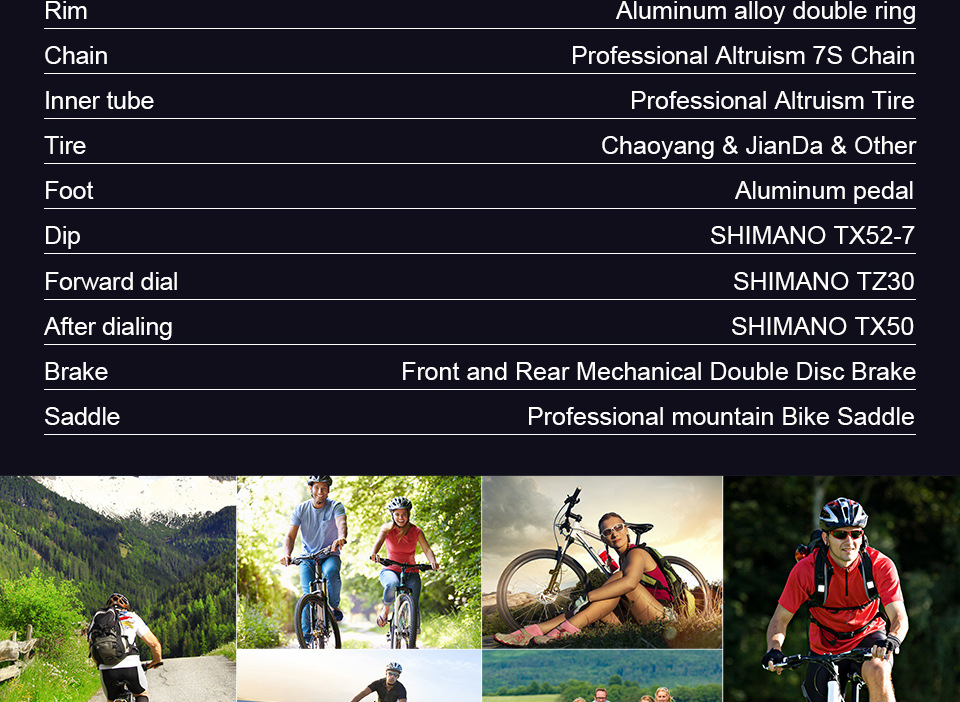 Rim Aluminum alloy double ring

Chain Professional Altruism 7S Chain

Inner tube Professional Altruism Tire

Tire Chaoyang & JianDa & Other

Foot Aluminum pedal

Dip SHIMANO TX52-7

Forward dial SHIMANO TZ30

After dialing SHIMANO TX50

Brake Front and Rear Mechanical Double Disc Brake

Saddle Professional mountain Bike Saddle